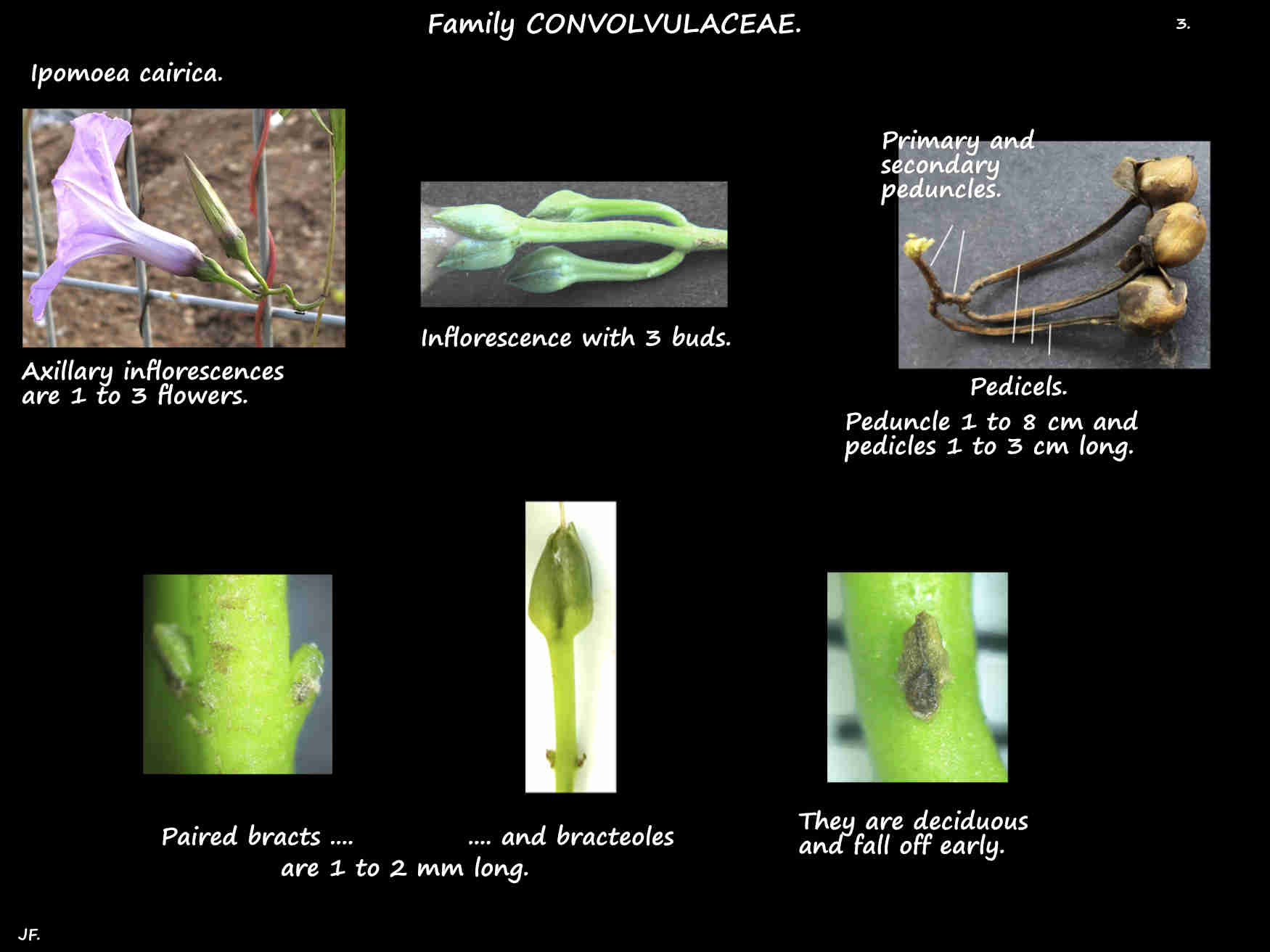 Family CONVOLVULACEAE.

3.

Ipomoea cairica.

Axillary inflorescences are 1 to 3 flowers.

Inflorescence with 3 buds.

Primary and secondary peduncles.

Pedicels.

Peduncle 1 to 8 cm and pedicles 1 to 3 cm long.

Paired bracts ....

.... and bracteoles

are 1 to 2 mm long.

They are deciduous and fall off early.

JF.